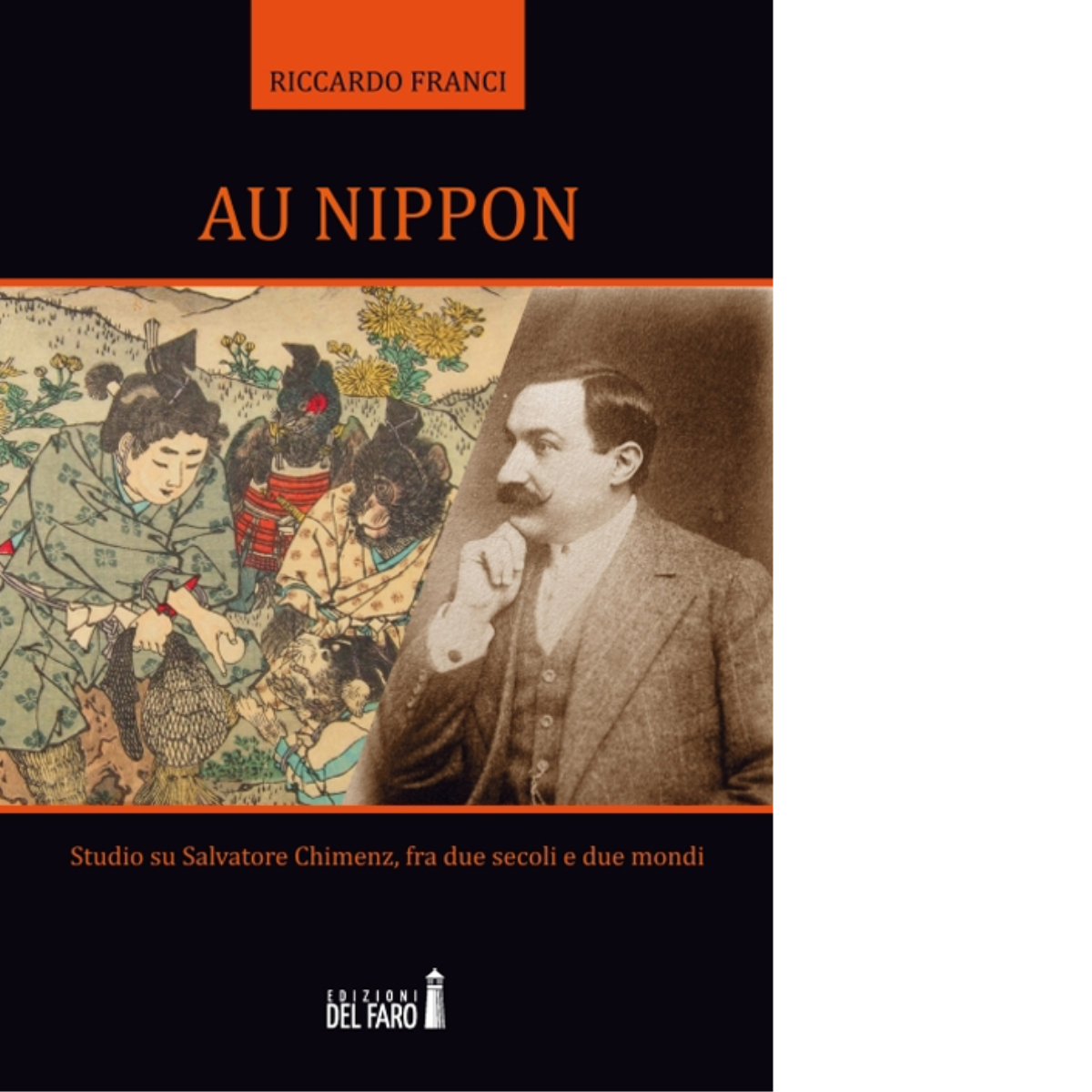 RICCARDO FRANCI

AU NIPPON

Studio su Salvatore Chimenz, fra due secoli e due mondi

EDIZIONI
DEL FARO